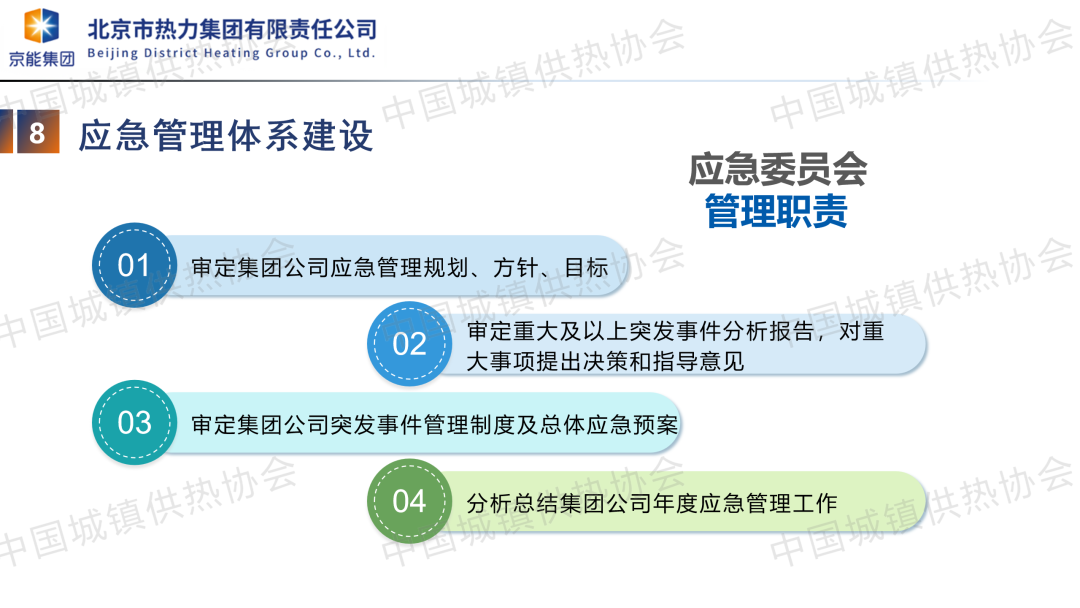 京能集团
北京市热力集团有限责任公司
Beijing District Heating Group Co., Ltd.

8 应急管理体系建设

应急委员会
管理职责

01 审定集团公司应急管理规划、方针、目标

02 审定重大及以上突发事件分析报告，对重大事项提出决策和指导意见

03 审定集团公司突发事件管理制度及总体应急预案

04 分析总结集团公司年度应急管理工作

中国城镇供热协会